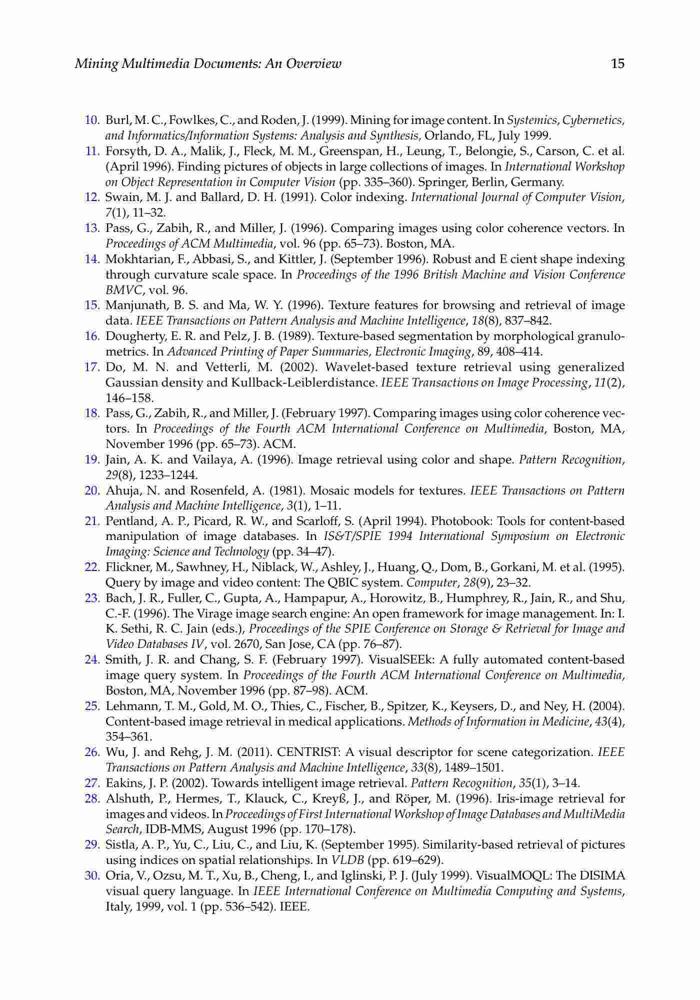 Mining Multimedia Documents: An Overview 15

10. Burl, M. C., Fowlkes, C., and Roden, J. (1999). Mining for image content. In Systemics, Cybernetics, and Informatics/Information Systems: Analysis and Synthesis, Orlando, FL, July 1999.
11. Forsyth, D. A., Malik, J., Fleck, M. M., Greenspan, H., Leung, T., Belongie, S., Carson, C. et al. (April 1996). Finding pictures of objects in large collections of images. In International Workshop on Object Representation in Computer Vision (pp. 335–360). Springer, Berlin, Germany.
12. Swain, M. J. and Ballard, D. H. (1991). Color indexing. International Journal of Computer Vision, 7(1), 11–32.
13. Pass, G., Zabih, R., and Miller, J. (1996). Comparing images using color coherence vectors. In Proceedings of ACM Multimedia, vol. 96 (pp. 65–73). Boston, MA.
14. Mokhtarian, F., Abbasi, S., and Kittler, J. (September 1996). Robust and E cient shape indexing through curvature scale space. In Proceedings of the 1996 British Machine and Vision Conference BMVC, vol. 96.
15. Manjunath, B. S. and Ma, W. Y. (1996). Texture features for browsing and retrieval of image data. IEEE Transactions on Pattern Analysis and Machine Intelligence, 18(8), 837–842.
16. Dougherty, E. R. and Pelz, J. B. (1989). Texture-based segmentation by morphological granulometrics. In Advanced Printing of Paper Summaries, Electronic Imaging, 89, 408–414.
17. Do, M. N. and Vetterli, M. (2002). Wavelet-based texture retrieval using generalized Gaussian density and Kullback-Leiblerdistance. IEEE Transactions on Image Processing, 11(2), 146–158.
18. Pass, G., Zabih, R., and Miller, J. (February 1997). Comparing images using color coherence vectors. In Proceedings of the Fourth ACM International Conference on Multimedia, Boston, MA, November 1996 (pp. 65–73). ACM.
19. Jain, A. K. and Vailaya, A. (1996). Image retrieval using color and shape. Pattern Recognition, 29(8), 1233–1244.
20. Ahuja, N. and Rosenfeld, A. (1981). Mosaic models for textures. IEEE Transactions on Pattern Analysis and Machine Intelligence, 3(1), 1–11.
21. Pentland, A. P., Picard, R. W., and Scarloff, S. (April 1994). Photobook: Tools for content-based manipulation of image databases. In IS&T/SPIE 1994 International Symposium on Electronic Imaging: Science and Technology (pp. 34–47).
22. Flickner, M., Sawhney, H., Niblack, W., Ashley, J., Huang, Q., Dom, B., Gorkani, M. et al. (1995). Query by image and video content: The QBIC system. Computer, 28(9), 23–32.
23. Bach, J. R., Fuller, C., Gupta, A., Hampapur, A., Horowitz, B., Humphrey, R., Jain, R., and Shu, C.-F. (1996). The Virage image search engine: An open framework for image management. In: I. K. Sethi, R. C. Jain (eds.), Proceedings of the SPIE Conference on Storage & Retrieval for Image and Video Databases IV, vol. 2670, San Jose, CA (pp. 76–87).
24. Smith, J. R. and Chang, S. F. (February 1997). VisualSEEk: A fully automated content-based image query system. In Proceedings of the Fourth ACM International Conference on Multimedia, Boston, MA, November 1996 (pp. 87–98). ACM.
25. Lehmann, T. M., Gold, M. O., Thies, C., Fischer, B., Spitzer, K., Keysers, D., and Ney, H. (2004). Content-based image retrieval in medical applications. Methods of Information in Medicine, 43(4), 354–361.
26. Wu, J. and Rehg, J. M. (2011). CENTRIST: A visual descriptor for scene categorization. IEEE Transactions on Pattern Analysis and Machine Intelligence, 33(8), 1489–1501.
27. Eakins, J. P. (2002). Towards intelligent image retrieval. Pattern Recognition, 35(1), 3–14.
28. Alshuth, P., Hermes, T., Klauck, C., Kreyß, J., and Röper, M. (1996). Iris-image retrieval for images and videos. In Proceedings of First International Workshop of Image Databases and MultiMedia Search, IDB-MMS, August 1996 (pp. 170–178).
29. Sistla, A. P., Yu, C., Liu, C., and Liu, K. (September 1995). Similarity-based retrieval of pictures using indices on spatial relationships. In VLDB (pp. 619–629).
30. Oria, V., Ozsu, M. T., Xu, B., Cheng, I., and Iglinski, P. J. (July 1999). VisualMOQL: The DISIMA visual query language. In IEEE International Conference on Multimedia Computing and Systems, Italy, 1999, vol. 1 (pp. 536–542). IEEE.